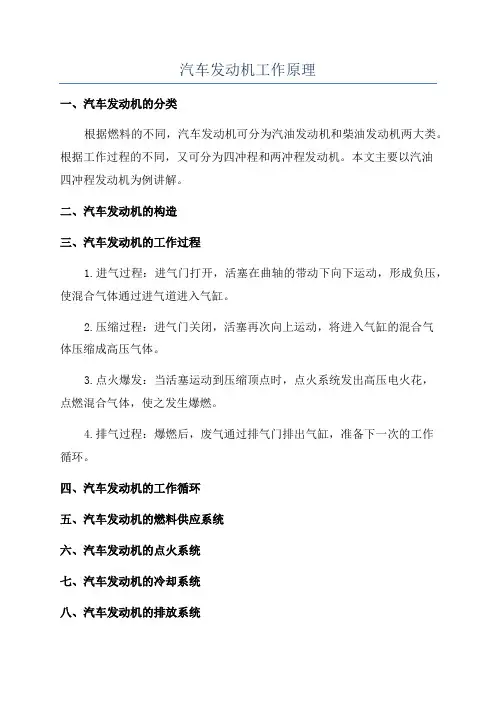 汽车发动机工作原理

一、汽车发动机的分类

根据燃料的不同，汽车发动机可分为汽油发动机和柴油发动机两大类。根据工作过程的不同，又可分为四冲程和两冲程发动机。本文主要以汽油四冲程发动机为例讲解。

二、汽车发动机的构造

三、汽车发动机的工作过程

1.进气过程：进气门打开，活塞在曲轴的带动下向下运动，形成负压，使混合气体通过进气道进入气缸。

2.压缩过程：进气门关闭，活塞再次向上运动，将进入气缸的混合气体压缩成高压气体。

3.点火爆发：当活塞运动到压缩顶点时，点火系统发出高压电火花，点燃混合气体，使之发生爆燃。

4.排气过程：爆燃后，废气通过排气门排出气缸，准备下一次的工作循环。

四、汽车发动机的工作循环

五、汽车发动机的燃料供应系统

六、汽车发动机的点火系统

七、汽车发动机的冷却系统

八、汽车发动机的排放系统